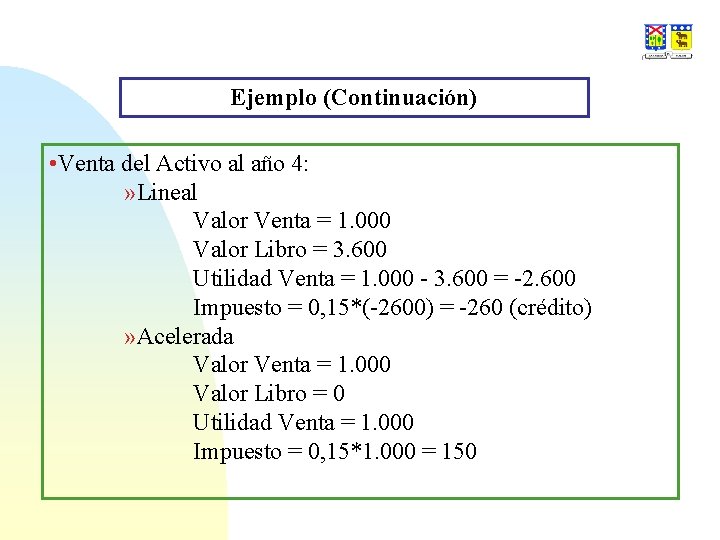 Ejemplo (Continuación)

•Venta del Activo al año 4:

»Lineal

Valor Venta = 1.000

Valor Libro = 3.600

Utilidad Venta = 1.000 - 3.600 = -2.600

Impuesto = 0,15*(-2600) = -260 (crédito)

»Acelerada

Valor Venta = 1.000

Valor Libro = 0

Utilidad Venta = 1.000

Impuesto = 0,15*1.000 = 150